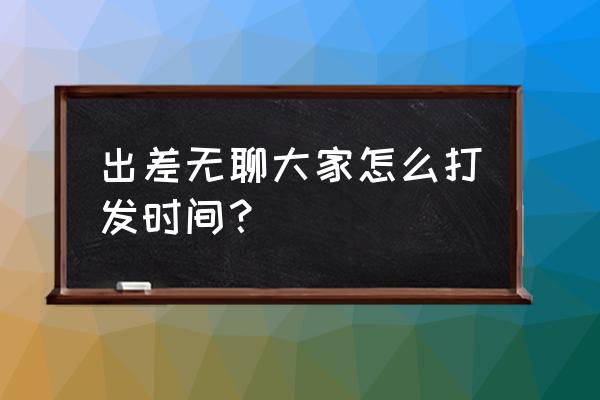 出差无聊大家怎么打发时间？